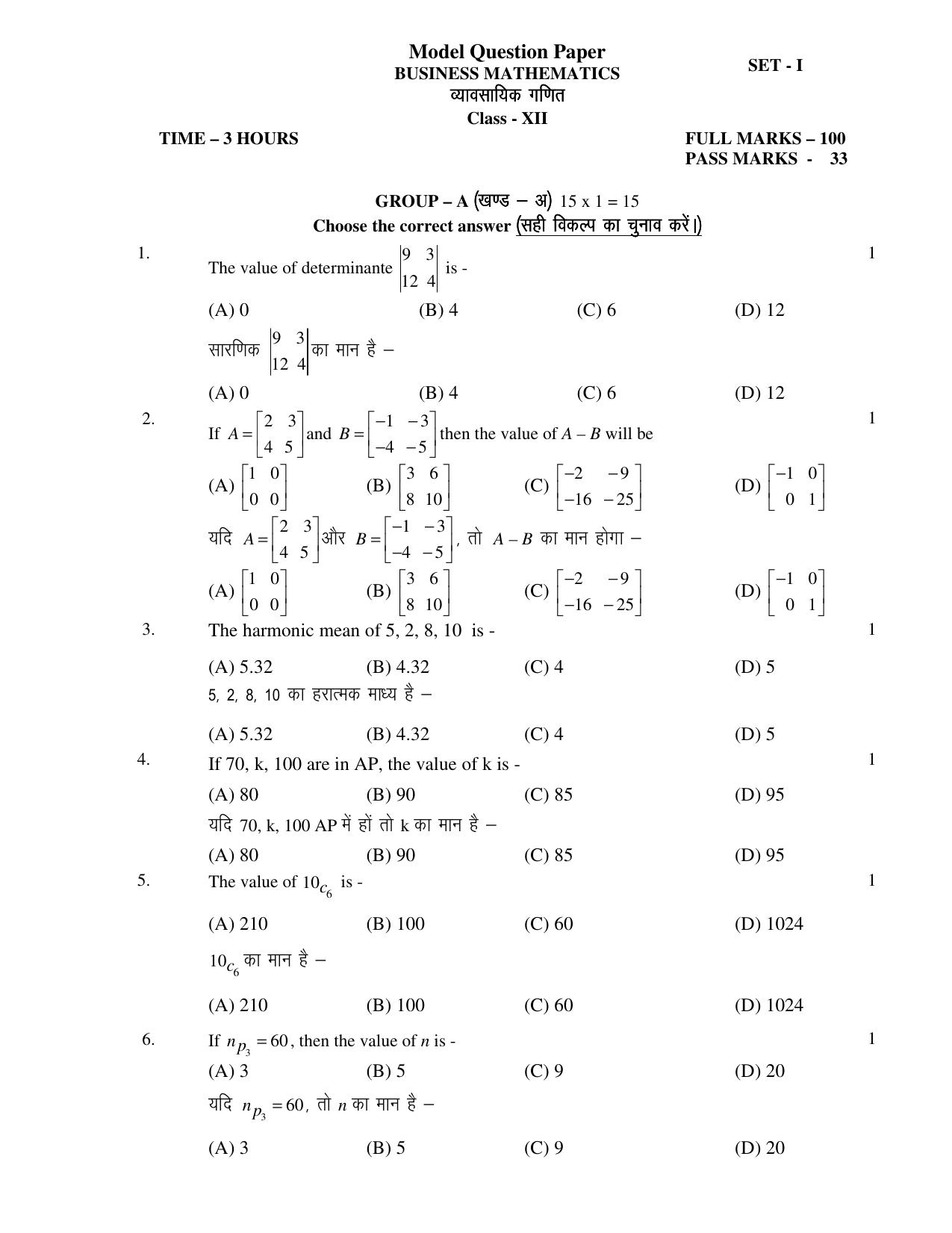 Model Question Paper
BUSINESS MATHEMATICS
व्यावसायिक गणित
Class - XII

SET - I

TIME – 3 HOURS

FULL MARKS – 100
PASS MARKS - 33

GROUP – A (खण्ड – अ) 15 x 1 = 15
Choose the correct answer (सही विकल्प का चुनाव करें।)

1. The value of determinante $\begin{vmatrix} 9 & 3 \\ 12 & 4 \end{vmatrix}$ is - 1

(A) 0 (B) 4 (C) 6 (D) 12

सारणिक $\begin{vmatrix} 9 & 3 \\ 12 & 4 \end{vmatrix}$ का मान है –

(A) 0 (B) 4 (C) 6 (D) 12

2. If $A = \begin{bmatrix} 2 & 3 \\ 4 & 5 \end{bmatrix}$ and $B = \begin{bmatrix} -1 & -3 \\ -4 & -5 \end{bmatrix}$ then the value of $A - B$ will be 1

(A) $\begin{bmatrix} 1 & 0 \\ 0 & 0 \end{bmatrix}$ (B) $\begin{bmatrix} 3 & 6 \\ 8 & 10 \end{bmatrix}$ (C) $\begin{bmatrix} -2 & -9 \\ -16 & -25 \end{bmatrix}$ (D) $\begin{bmatrix} -1 & 0 \\ 0 & 1 \end{bmatrix}$

यदि $A = \begin{bmatrix} 2 & 3 \\ 4 & 5 \end{bmatrix}$ और $B = \begin{bmatrix} -1 & -3 \\ -4 & -5 \end{bmatrix}$, तो $A - B$ का मान होगा –

(A) $\begin{bmatrix} 1 & 0 \\ 0 & 0 \end{bmatrix}$ (B) $\begin{bmatrix} 3 & 6 \\ 8 & 10 \end{bmatrix}$ (C) $\begin{bmatrix} -2 & -9 \\ -16 & -25 \end{bmatrix}$ (D) $\begin{bmatrix} -1 & 0 \\ 0 & 1 \end{bmatrix}$

3. The harmonic mean of 5, 2, 8, 10 is - 1

(A) 5.32 (B) 4.32 (C) 4 (D) 5

5, 2, 8, 10 का हरात्मक माध्य है –

(A) 5.32 (B) 4.32 (C) 4 (D) 5

4. If 70, k, 100 are in AP, the value of k is - 1

(A) 80 (B) 90 (C) 85 (D) 95

यदि 70, k, 100 AP में हों तो k का मान है –

(A) 80 (B) 90 (C) 85 (D) 95

5. The value of $10_{c_6}$ is - 1

(A) 210 (B) 100 (C) 60 (D) 1024

$10_{c_6}$ का मान है –

(A) 210 (B) 100 (C) 60 (D) 1024

6. If $n_{p_3} = 60$, then the value of $n$ is - 1

(A) 3 (B) 5 (C) 9 (D) 20

यदि $n_{p_3} = 60$, तो $n$ का मान है –

(A) 3 (B) 5 (C) 9 (D) 20